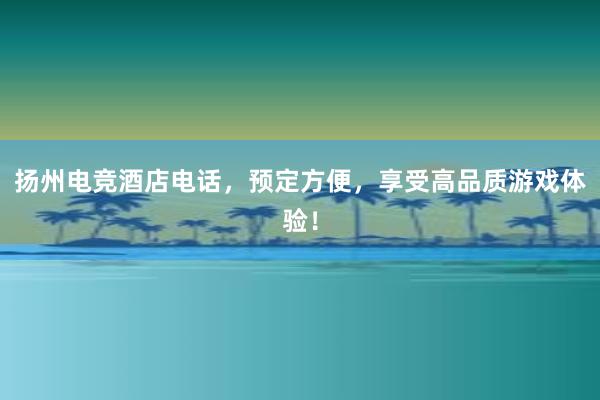 扬州电竞酒店电话，预定方便，享受高品质游戏体验！